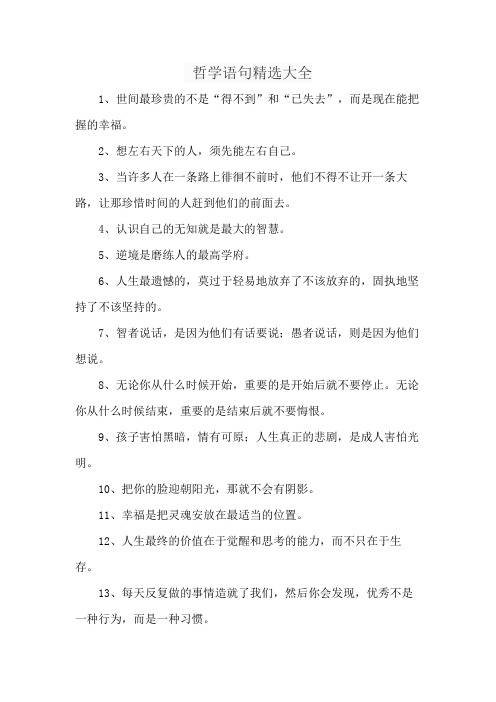 哲学语句精选大全

1、世间最珍贵的不是“得不到”和“已失去”，而是现在能把握的幸福。

2、想左右天下的人，须先能左右自己。

3、当许多人在一条路上徘徊不前时，他们不得不让开一条大路，让那珍惜时间的人赶到他们的前面去。

4、认识自己的无知就是最大的智慧。

5、逆境是磨练人的最高学府。

6、人生最遗憾的，莫过于轻易地放弃了不该放弃的，固执地坚持了不该坚持的。

7、智者说话，是因为他们有话要说；愚者说话，则是因为他们想说。

8、无论你从什么时候开始，重要的是开始后就不要停止。无论你从什么时候结束，重要的是结束后就不要悔恨。

9、孩子害怕黑暗，情有可原；人生真正的悲剧，是成人害怕光明。

10、把你的脸迎朝阳光，那就不会有阴影。

11、幸福是把灵魂安放在最适当的位置。

12、人生最终的价值在于觉醒和思考的能力，而不只在于生存。

13、每天反复做的事情造就了我们，然后你会发现，优秀不是一种行为，而是一种习惯。